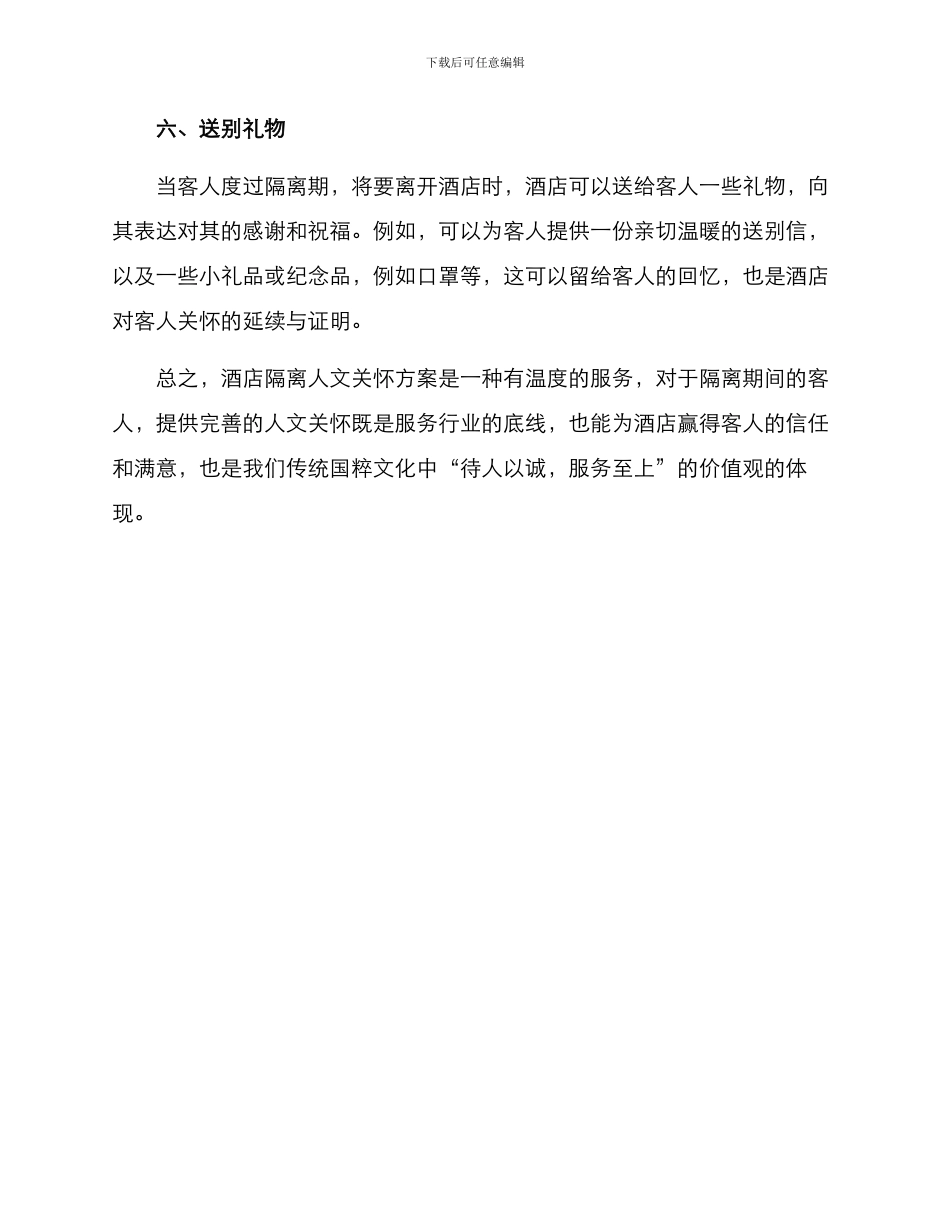 下载后可任意编辑

六、送别礼物

当客人度过隔离期，将要离开酒店时，酒店可以送给客人一些礼物，向其表达对其的感谢和祝福。例如，可以为客人提供一份亲切温暖的送别信，以及一些小礼品或纪念品，例如口罩等，这可以留给客人的回忆，也是酒店对客人关怀的延续与证明。

总之，酒店隔离人文关怀方案是一种有温度的服务，对于隔离期间的客人，提供完善的人文关怀既是服务行业的底线，也能为酒店赢得客人的信任和满意，也是我们传统国粹文化中“待人以诚，服务至上”的价值观的体现。